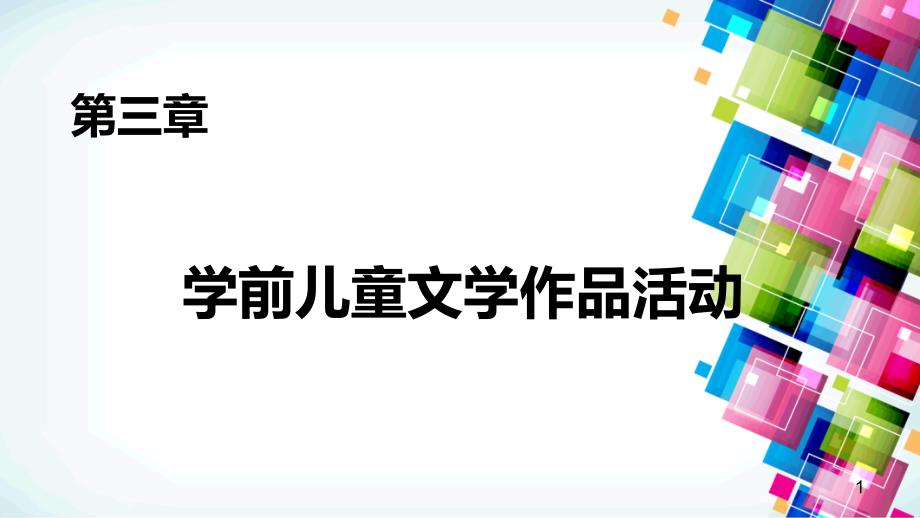 第三章

学前儿童文学作品活动

1